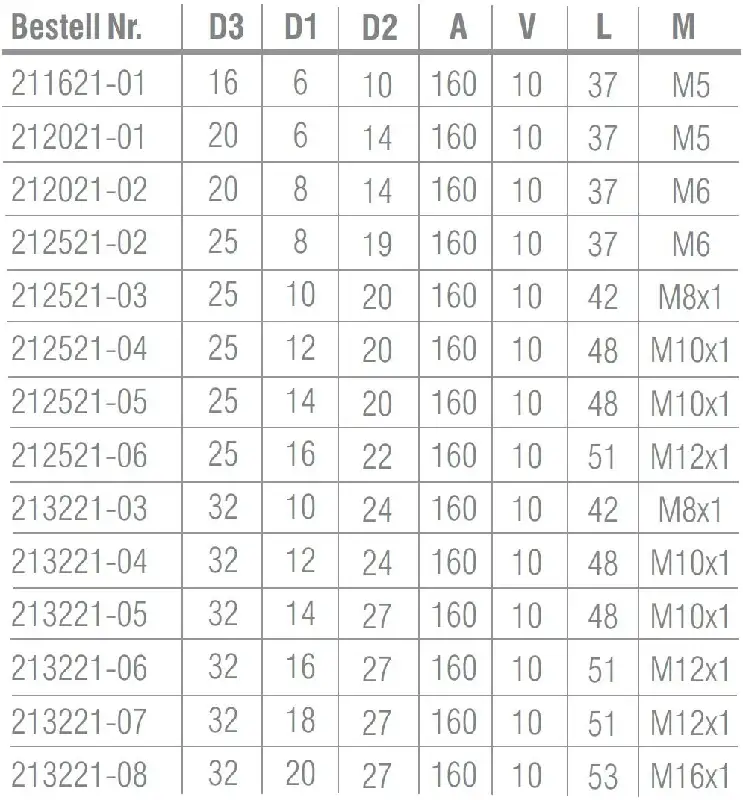 | Bestell Nr. | D3 | D1 | D2 | A | V | L | M |
|---|---|---|---|---|---|---|---|
| 211621-01 | 16 | 6 | 10 | 160 | 10 | 37 | M5 |
| 212021-01 | 20 | 6 | 14 | 160 | 10 | 37 | M5 |
| 212021-02 | 20 | 8 | 14 | 160 | 10 | 37 | M6 |
| 212521-02 | 25 | 8 | 19 | 160 | 10 | 37 | M6 |
| 212521-03 | 25 | 10 | 20 | 160 | 10 | 42 | M8x1 |
| 212521-04 | 25 | 12 | 20 | 160 | 10 | 48 | M10x1 |
| 212521-05 | 25 | 14 | 20 | 160 | 10 | 48 | M10x1 |
| 212521-06 | 25 | 16 | 22 | 160 | 10 | 51 | M12x1 |
| 213221-03 | 32 | 10 | 24 | 160 | 10 | 42 | M8x1 |
| 213221-04 | 32 | 12 | 24 | 160 | 10 | 48 | M10x1 |
| 213221-05 | 32 | 14 | 27 | 160 | 10 | 48 | M10x1 |
| 213221-06 | 32 | 16 | 27 | 160 | 10 | 51 | M12x1 |
| 213221-07 | 32 | 18 | 27 | 160 | 10 | 51 | M12x1 |
| 213221-08 | 32 | 20 | 27 | 160 | 10 | 53 | M16x1 |